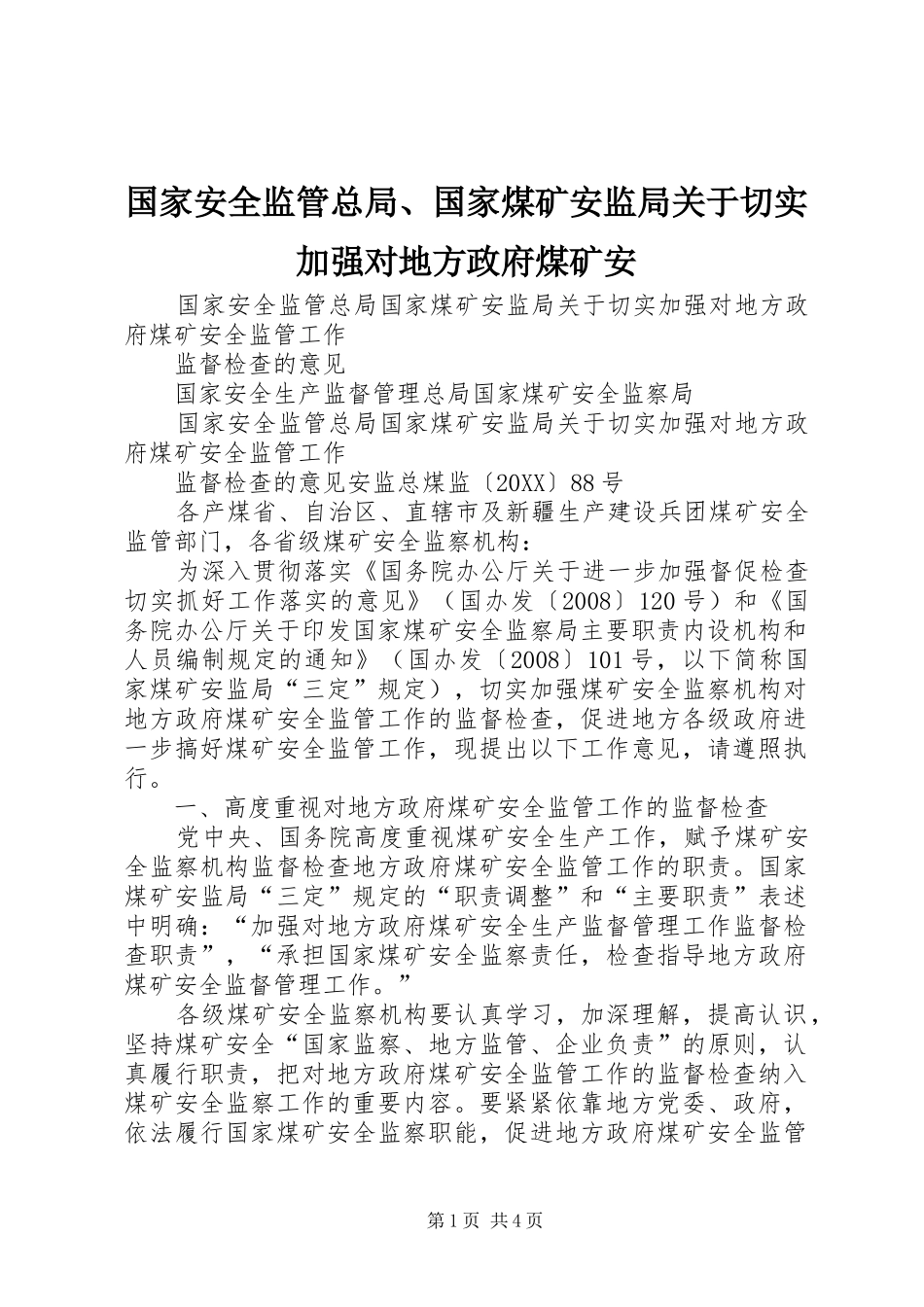 国家安全监管总局、国家煤矿安监局关于切实加强对地方政府煤矿安

国家安全监管总局国家煤矿安监局关于切实加强对地方政府煤矿安全监管工作

监督检查的意见

国家安全生产监督管理总局国家煤矿安全监察局

国家安全监管总局国家煤矿安监局关于切实加强对地方政府煤矿安全监管工作

监督检查的意见安监总煤监〔20XX〕88号

各产煤省、自治区、直辖市及新疆生产建设兵团煤矿安全监管部门，各省级煤矿安全监察机构：

为深入贯彻落实《国务院办公厅关于进一步加强督促检查切实抓好工作落实的意见》（国办发〔2008〕120号）和《国务院办公厅关于印发国家煤矿安全监察局主要职责内设机构和人员编制规定的通知》（国办发〔2008〕101号，以下简称国家煤矿安监局“三定”规定），切实加强煤矿安全监察机构对地方政府煤矿安全监管工作的监督检查，促进地方各级政府进一步搞好煤矿安全监管工作，现提出以下工作意见，请遵照执行。

一、高度重视对地方政府煤矿安全监管工作的监督检查

党中央、国务院高度重视煤矿安全生产工作，赋予煤矿安全监察机构监督检查地方政府煤矿安全监管工作的职责。国家煤矿安监局“三定”规定的“职责调整”和“主要职责”表述中明确：“加强对地方政府煤矿安全生产监督管理工作监督检查职责”，“承担国家煤矿安全监察责任，检查指导地方政府煤矿安全监督管理工作。”

各级煤矿安全监察机构要认真学习，加深理解，提高认识，坚持煤矿安全“国家监察、地方监管、企业负责”的原则，认真履行职责，把对地方政府煤矿安全监管工作的监督检查纳入煤矿安全监察工作的重要内容。要紧紧依靠地方党委、政府，依法履行国家煤矿安全监察职能，促进地方政府煤矿安全监管

第1页 共4页